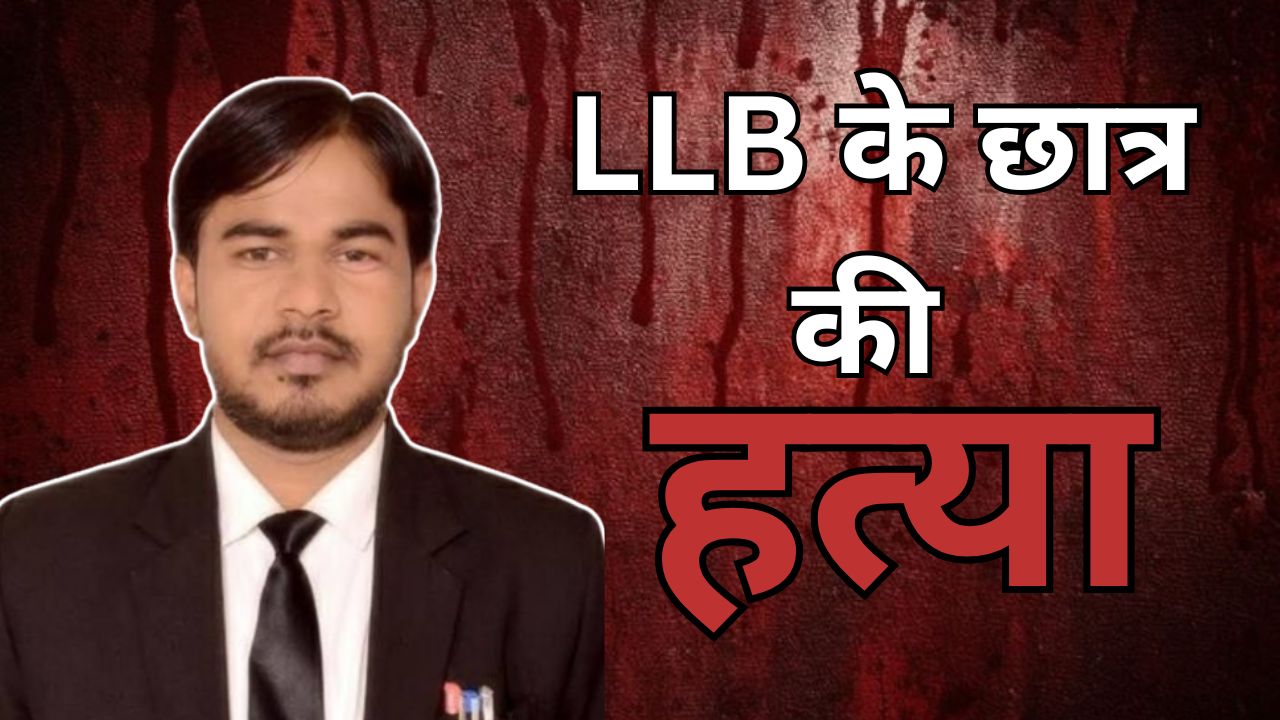 LLB के छात्र की हत्या